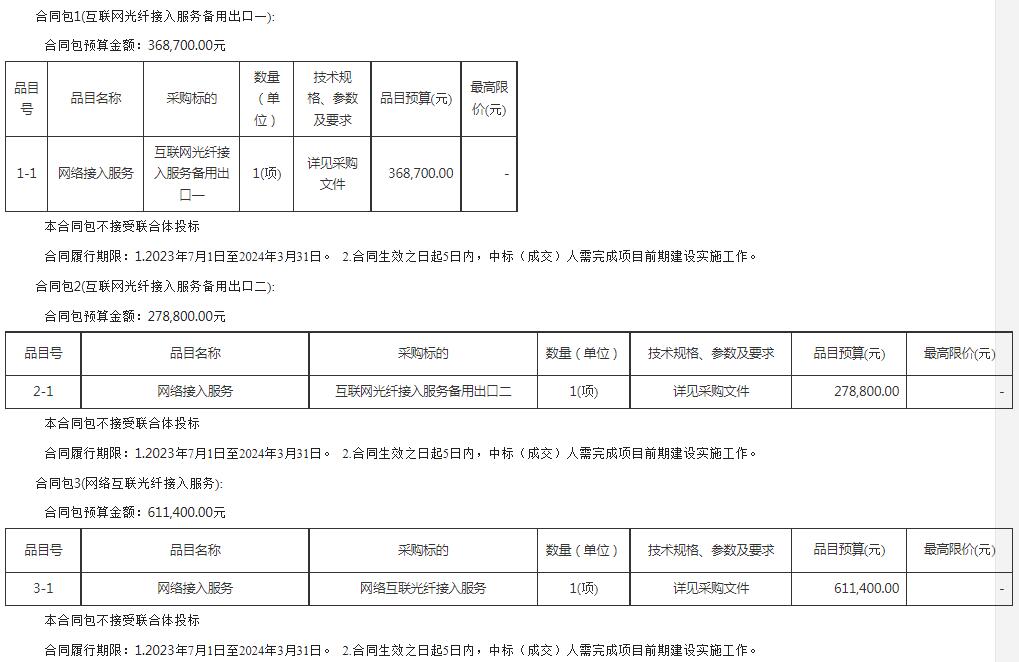 合同包1(互联网光纤接入服务备用出口一):

合同包预算金额：368,700.00元

| 品目号 | 品目名称 | 采购标的 | 数量（单位） | 技术规格、参数及要求 | 品目预算(元) | 最高限价(元) |
|---|---|---|---|---|---|---|
| 1-1 | 网络接入服务 | 互联网光纤接入服务备用出口一 | 1(项) | 详见采购文件 | 368,700.00 | - |

本合同包不接受联合体投标

合同履行期限：1.2023年7月1日至2024年3月31日。 2.合同生效之日起5日内，中标（成交）人需完成项目前期建设实施工作。

合同包2(互联网光纤接入服务备用出口二):

合同包预算金额：278,800.00元

| 品目号 | 品目名称 | 采购标的 | 数量（单位） | 技术规格、参数及要求 | 品目预算(元) | 最高限价(元) |
|---|---|---|---|---|---|---|
| 2-1 | 网络接入服务 | 互联网光纤接入服务备用出口二 | 1(项) | 详见采购文件 | 278,800.00 | - |

本合同包不接受联合体投标

合同履行期限：1.2023年7月1日至2024年3月31日。 2.合同生效之日起5日内，中标（成交）人需完成项目前期建设实施工作。

合同包3(网络互联光纤接入服务):

合同包预算金额：611,400.00元

| 品目号 | 品目名称 | 采购标的 | 数量（单位） | 技术规格、参数及要求 | 品目预算(元) | 最高限价(元) |
|---|---|---|---|---|---|---|
| 3-1 | 网络接入服务 | 网络互联光纤接入服务 | 1(项) | 详见采购文件 | 611,400.00 | - |

本合同包不接受联合体投标

合同履行期限：1.2023年7月1日至2024年3月31日。 2.合同生效之日起5日内，中标（成交）人需完成项目前期建设实施工作。